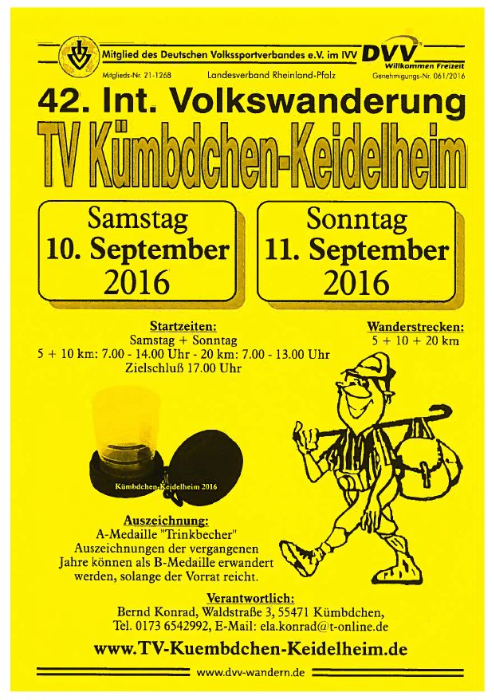 Mitglied des Deutschen Volkssportverbandes e.V. im IVV

DVV
Willkommen Freizeit

Mitglieds-Nr. 21-1268    Landesverband Rheinland-Pfalz    Genehmigungs-Nr. 061/2016

42. Int. Volkswanderung

TV Kümbdchen-Keidelheim

Samstag
10. September
2016

Sonntag
11. September
2016

Startzeiten:
Samstag + Sonntag
5 + 10 km: 7.00 - 14.00 Uhr - 20 km: 7.00 - 13.00 Uhr
Zielschluß 17.00 Uhr

Wanderstrecken:
5 + 10 + 20 km

Kümbdchen-Keidelheim 2016

Auszeichnung:
A-Medaille "Trinkbecher"
Auszeichnungen der vergangenen Jahre können als B-Medaille erwandert werden, solange der Vorrat reicht.

Verantwortlich:
Bernd Konrad, Waldstraße 3, 55471 Kümbdchen,
Tel. 0173 6542992, E-Mail: ela.konrad@t-online.de

www.TV-Kuembdchen-Keidelheim.de

www.dvv-wandern.de